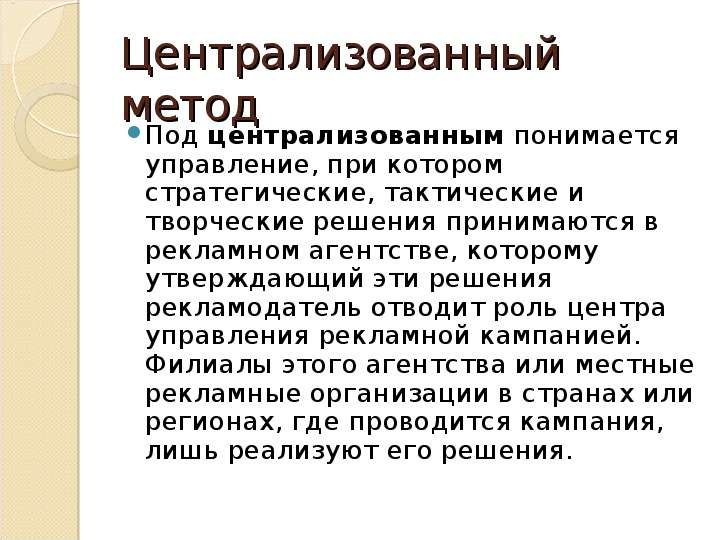 Централизованный метод

Под централизованным понимается управление, при котором стратегические, тактические и творческие решения принимаются в рекламном агентстве, которому утверждающий эти решения рекламодатель отводит роль центра управления рекламной кампанией. Филиалы этого агентства или местные рекламные организации в странах или регионах, где проводится кампания, лишь реализуют его решения.